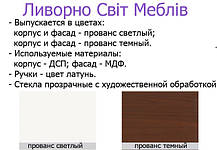 Ливорно Світ Меблів

- Выпускается в цветах:
корпус и фасад - прованс светлый;
корпус и фасад - прованс темный.
- Используемые материалы:
корпус - ДСП; фасад - МДФ.
- Ручки - цвет латунь.
- Стекла прозрачные с художественной обработкой

прованс светлый

прованс темный